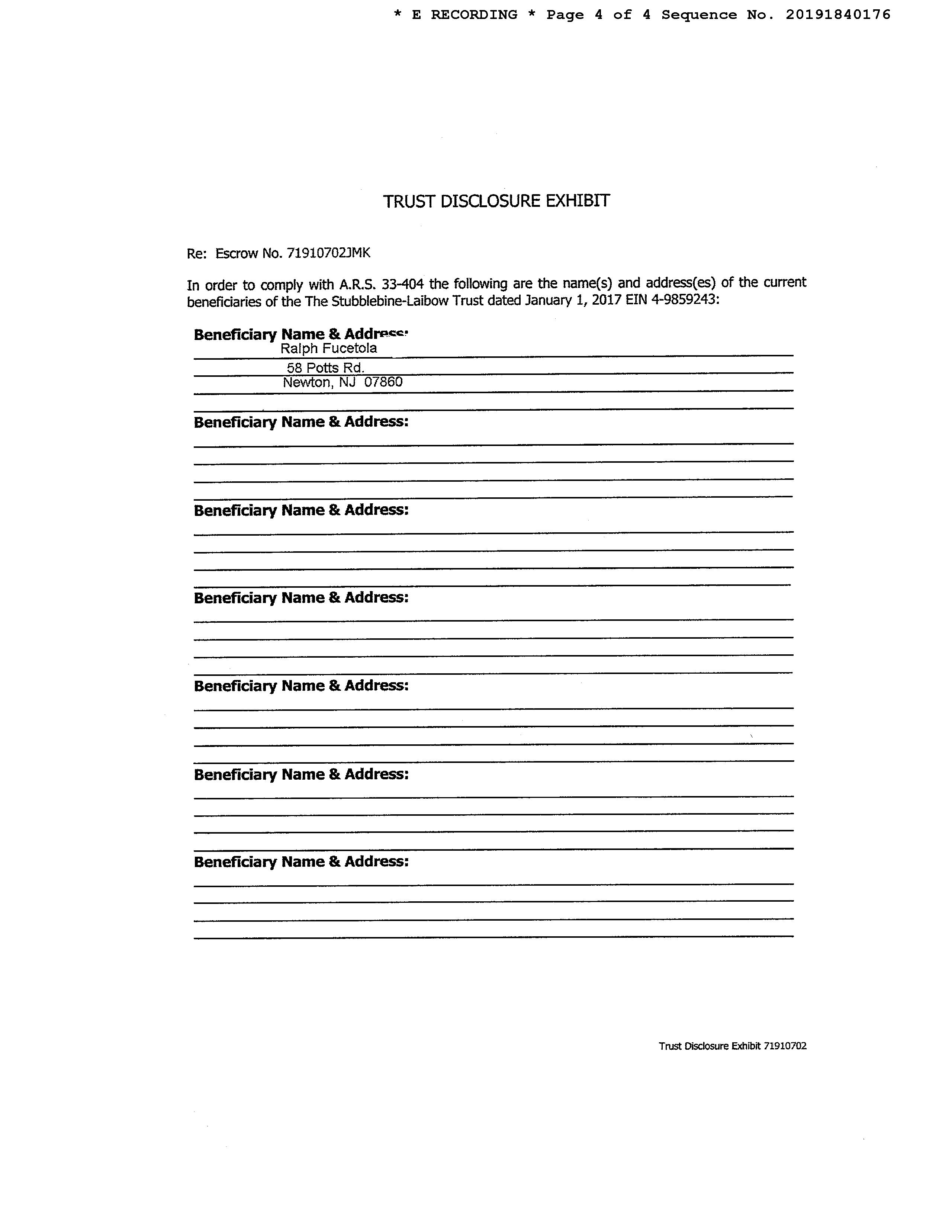 * E RECORDING * Page 4 of 4 Sequence No. 20191840176

TRUST DISCLOSURE EXHIBIT

Re: Escrow No. 71910702JMK

In order to comply with A.R.S. 33-404 the following are the name(s) and address(es) of the current beneficiaries of the The Stubblebine-Laibow Trust dated January 1, 2017 EIN 4-9859243:

Beneficiary Name & Address:
Ralph Fucetola
58 Potts Rd.
Newton, NJ 07860

Beneficiary Name & Address:

Beneficiary Name & Address:

Beneficiary Name & Address:

Beneficiary Name & Address:

Beneficiary Name & Address:

Beneficiary Name & Address:

Trust Disclosure Exhibit 71910702